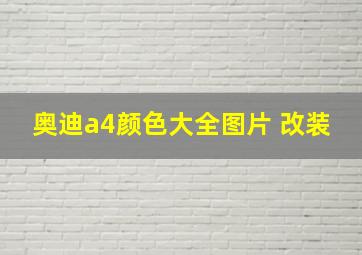 奥迪a4颜色大全图片 改装